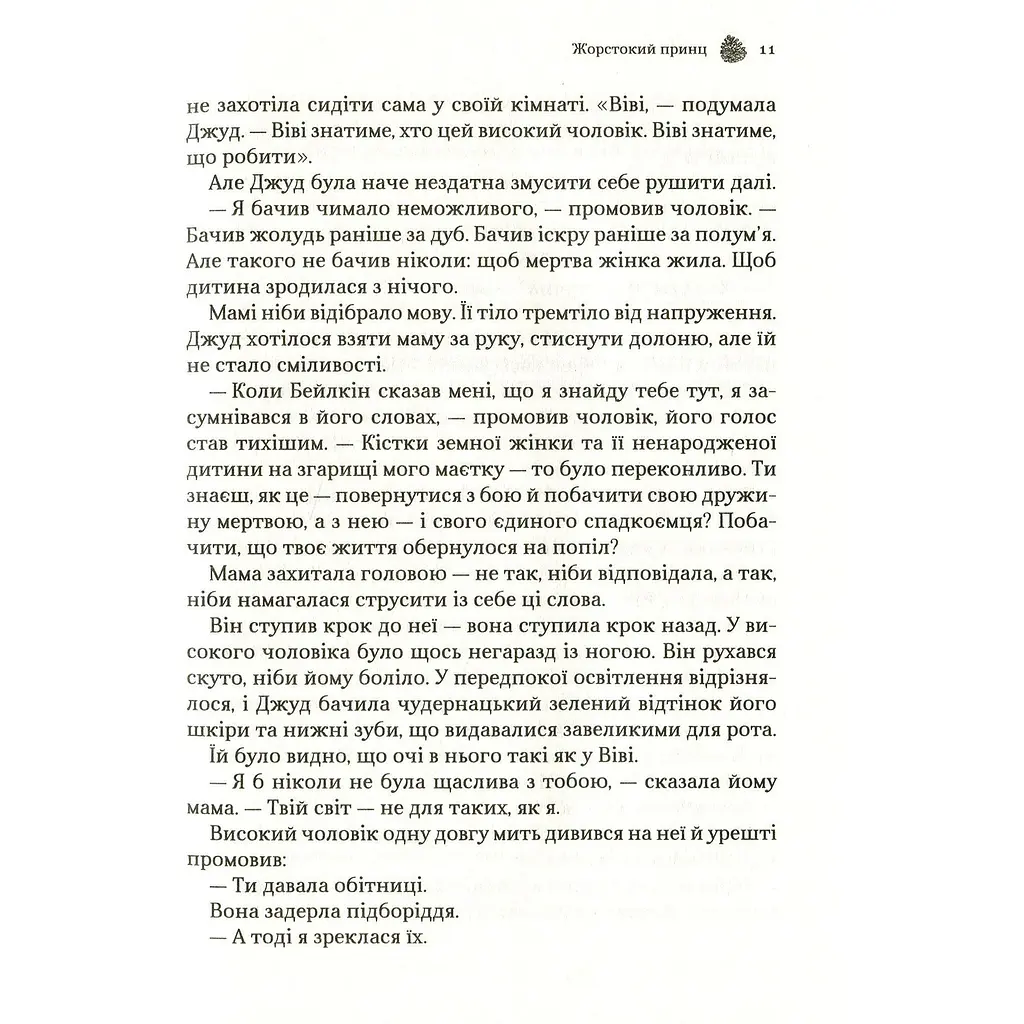 Жорстокий принц 11

не захотіла сидіти сама у своїй кімнаті. «Віві, — подумала Джуд. — Віві знатиме, хто цей високий чоловік. Віві знатиме, що робити».

Але Джуд була наче нездатна змусити себе рушити далі.

— Я бачив чимало неможливого, — промовив чоловік. — Бачив жолудь раніше за дуб. Бачив іскру раніше за полум'я. Але такого не бачив ніколи: щоб мертва жінка жила. Щоб дитина зродилася з нічого.

Мамі ніби відібрало мову. Її тіло тремтіло від напруження. Джуд хотілося взяти маму за руку, стиснути долоню, але їй не стало сміливості.

— Коли Бейлкін сказав мені, що я знайду тебе тут, я засумнівався в його словах, — промовив чоловік, його голос став тихішим. — Кістки земної жінки та її ненародженої дитини на згарищі мого маєтку — то було переконливо. Ти знаєш, як це — повернутися з бою й побачити свою дружину мертвою, а з нею — і свого єдиного спадкоємця? Побачити, що твоє життя обернулося на попіл?

Мама захитала головою — не так, ніби відповідала, а так, ніби намагалася струсити із себе ці слова.

Він ступив крок до неї — вона ступила крок назад. У високого чоловіка було щось негаразд із ногою. Він рухався скуто, ніби йому боліло. У передпокої освітлення відрізнялося, і Джуд бачила чудернацький зелений відтінок його шкіри та нижні зуби, що видавалися завеликими для рота. Їй було видно, що очі в нього такі як у Віві.

— Я б ніколи не була щаслива з тобою, — сказала йому мама. — Твій світ — не для таких, як я.

Високий чоловік одну довгу мить дивився на неї й урешті промовив:

— Ти давала обітниці.

Вона задерла підборіддя.

— А тоді я зреклася їх.